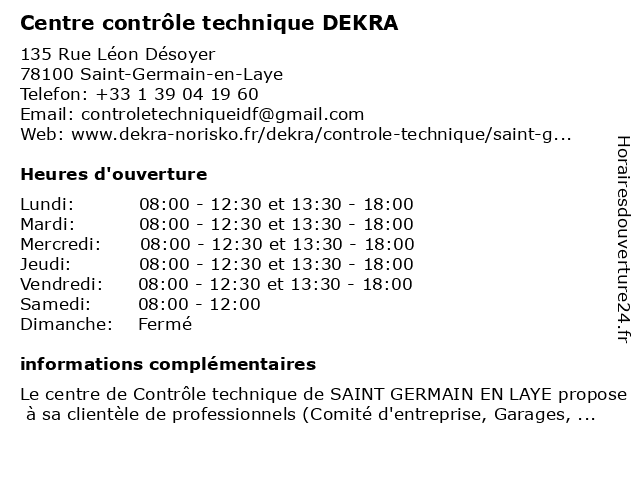 Centre contrôle technique DEKRA

135 Rue Léon Désoyer
78100 Saint-Germain-en-Laye
Telefon: +33 1 39 04 19 60
Email: controletechniqueidf@gmail.com
Web: www.dekra-norisko.fr/dekra/controle-technique/saint-g...

Heures d'ouverture

| | |
|---|---|
| Lundi: | 08:00 - 12:30 et 13:30 - 18:00 |
| Mardi: | 08:00 - 12:30 et 13:30 - 18:00 |
| Mercredi: | 08:00 - 12:30 et 13:30 - 18:00 |
| Jeudi: | 08:00 - 12:30 et 13:30 - 18:00 |
| Vendredi: | 08:00 - 12:30 et 13:30 - 18:00 |
| Samedi: | 08:00 - 12:00 |
| Dimanche: | Fermé |

informations complémentaires

Le centre de Contrôle technique de SAINT GERMAIN EN LAYE propose à sa clientèle de professionnels (Comité d'entreprise, Garages, ...

Horairesdouverture24.fr